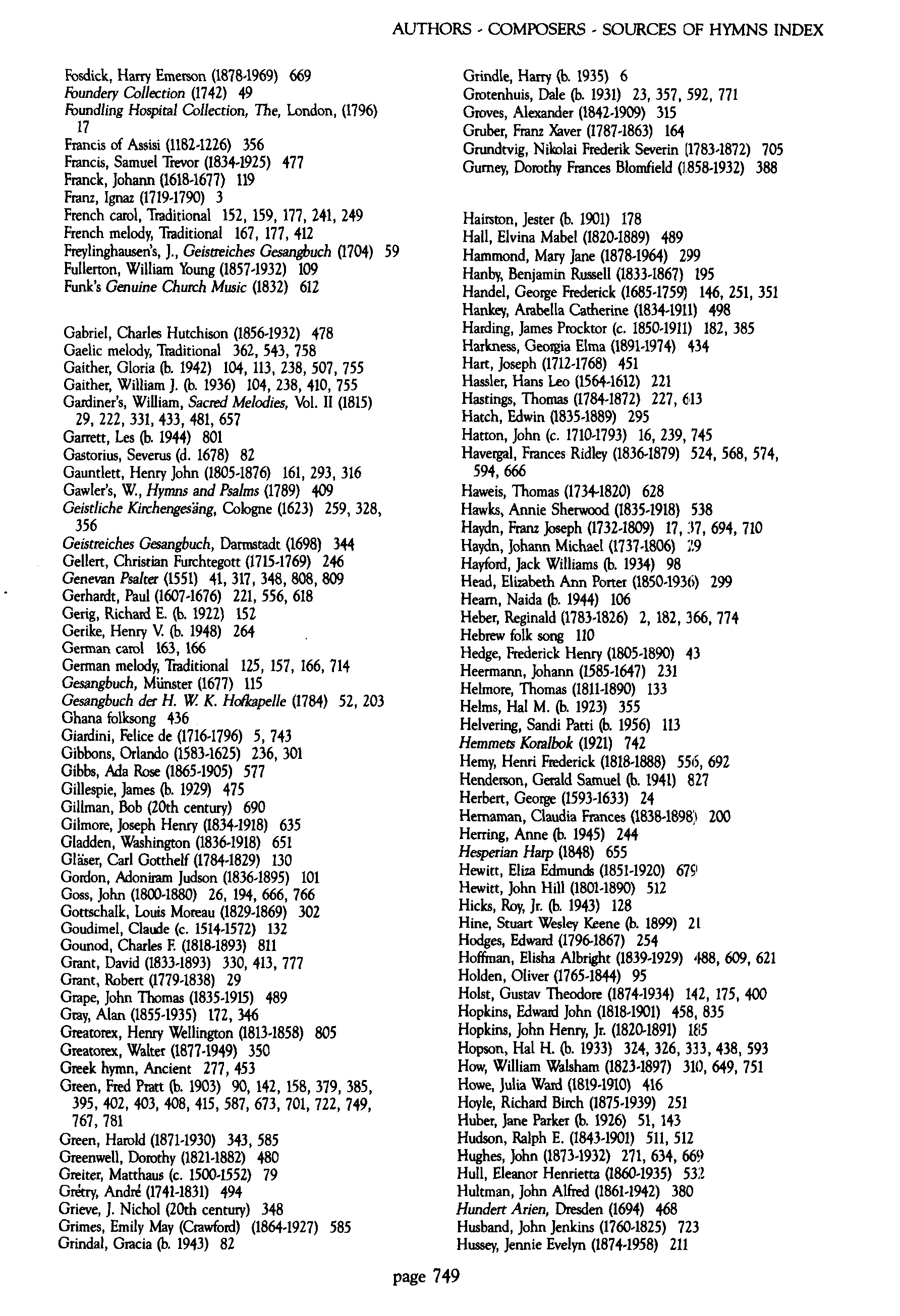 AUTHORS - COMPOSERS - SOURCES OF HYMNS INDEX

Fosdick, Harry Emerson (1878-1969) 669
Foundery Collection (1742) 49
Foundling Hospital Collection, The, London, (1796) 17
Francis of Assisi (1182-1226) 356
Francis, Samuel Trevor (1834-1925) 477
Franck, Johann (1618-1677) 119
Franz, Ignaz (1719-1790) 3
French carol, Traditional 152, 159, 177, 241, 249
French melody, Traditional 167, 177, 412
Freylinghausen's, J., Geistreiches Gesangbuch (1704) 59
Fullerton, William Young (1857-1932) 109
Funk's Genuine Church Music (1832) 612

Gabriel, Charles Hutchison (1856-1932) 478
Gaelic melody, Traditional 362, 543, 758
Gaither, Gloria (b. 1942) 104, 113, 238, 507, 755
Gaither, William J. (b. 1936) 104, 238, 410, 755
Gardiner's, William, Sacred Melodies, Vol. II (1815) 29, 222, 331, 433, 481, 657
Garrett, Les (b. 1944) 801
Gastorius, Severus (d. 1678) 82
Gauntlett, Henry John (1805-1876) 161, 293, 316
Gawler's, W., Hymns and Psalms (1789) 409
Geistliche Kirchengesäng, Cologne (1623) 259, 328, 356
Geistreiches Gesangbuch, Darmstadt (1698) 344
Gellert, Christian Furchtegott (1715-1769) 246
Genevan Psalter (1551) 41, 317, 348, 808, 809
Gerhardt, Paul (1607-1676) 221, 556, 618
Gerig, Richard E. (b. 1922) 152
Gerike, Henry V. (b. 1948) 264
German carol 163, 166
German melody, Traditional 125, 157, 166, 714
Gesangbuch, Münster (1677) 115
Gesangbuch der H. W. K. Hofkapelle (1784) 52, 203
Ghana folksong 436
Giardini, Felice de (1716-1796) 5, 743
Gibbons, Orlando (1583-1625) 236, 301
Gibbs, Ada Rose (1865-1905) 577
Gillespie, James (b. 1929) 475
Gillman, Bob (20th century) 690
Gilmore, Joseph Henry (1834-1918) 635
Gladden, Washington (1836-1918) 651
Gläser, Carl Gotthelf (1784-1829) 130
Gordon, Adoniram Judson (1836-1895) 101
Goss, John (1800-1880) 26, 194, 666, 766
Gottschalk, Louis Moreau (1829-1869) 302
Goudimel, Claude (c. 1514-1572) 132
Gounod, Charles F. (1818-1893) 811
Grant, David (1833-1893) 330, 413, 777
Grant, Robert (1779-1838) 29
Grape, John Thomas (1835-1915) 489
Gray, Alan (1855-1935) 172, 346
Greatorex, Henry Wellington (1813-1858) 805
Greatorex, Walter (1877-1949) 350
Greek hymn, Ancient 277, 453
Green, Fred Pratt (b. 1903) 90, 142, 158, 379, 385, 395, 402, 403, 408, 415, 587, 673, 701, 722, 749, 767, 781
Green, Harold (1871-1930) 343, 585
Greenwell, Dorothy (1821-1882) 480
Greiter, Matthaus (c. 1500-1552) 79
Grétry, André (1741-1831) 494
Grieve, J. Nichol (20th century) 348
Grimes, Emily May (Crawford) (1864-1927) 585
Grindal, Gracia (b. 1943) 82

Grindle, Harry (b. 1935) 6
Grotenhuis, Dale (b. 1931) 23, 357, 592, 771
Groves, Alexander (1842-1909) 315
Gruber, Franz Xaver (1787-1863) 164
Grundtvig, Nikolai Frederik Severin (1783-1872) 705
Gurney, Dorothy Frances Blomfield (1858-1932) 388

Hairston, Jester (b. 1901) 178
Hall, Elvina Mabel (1820-1889) 489
Hammond, Mary Jane (1878-1964) 299
Hanby, Benjamin Russell (1833-1867) 195
Handel, George Frederick (1685-1759) 146, 251, 351
Hankey, Arabella Catherine (1834-1911) 498
Harding, James Procktor (c. 1850-1911) 182, 385
Harkness, Georgia Elma (1891-1974) 434
Hart, Joseph (1712-1768) 451
Hassler, Hans Leo (1564-1612) 221
Hastings, Thomas (1784-1872) 227, 613
Hatch, Edwin (1835-1889) 295
Hatton, John (c. 1710-1793) 16, 239, 745
Havergal, Frances Ridley (1836-1879) 524, 568, 574, 594, 666
Haweis, Thomas (1734-1820) 628
Hawks, Annie Sherwood (1835-1918) 538
Haydn, Franz Joseph (1732-1809) 17, 37, 694, 710
Haydn, Johann Michael (1737-1806) 29
Hayford, Jack Williams (b. 1934) 98
Head, Elizabeth Ann Porter (1850-1936) 299
Hearn, Naida (b. 1944) 106
Heber, Reginald (1783-1826) 2, 182, 366, 774
Hebrew folk song 110
Hedge, Frederick Henry (1805-1890) 43
Heermann, Johann (1585-1647) 231
Helmore, Thomas (1811-1890) 133
Helms, Hal M. (b. 1923) 355
Helvering, Sandi Patti (b. 1956) 113
Hemmets Koralbok (1921) 742
Hemy, Henri Frederick (1818-1888) 556, 692
Henderson, Gerald Samuel (b. 1941) 827
Herbert, George (1593-1633) 24
Hernaman, Claudia Frances (1838-1898) 200
Herring, Anne (b. 1945) 244
Hesperian Harp (1848) 655
Hewitt, Eliza Edmunds (1851-1920) 679
Hewitt, John Hill (1801-1890) 512
Hicks, Roy, Jr. (b. 1943) 128
Hine, Stuart Wesley Keene (b. 1899) 21
Hodges, Edward (1796-1867) 254
Hoffman, Elisha Albright (1839-1929) 488, 609, 621
Holden, Oliver (1765-1844) 95
Holst, Gustav Theodore (1874-1934) 142, 175, 400
Hopkins, Edward John (1818-1901) 458, 835
Hopkins, John Henry, Jr. (1820-1891) 185
Hopson, Hal H. (b. 1933) 324, 326, 333, 438, 593
How, William Walsham (1823-1897) 310, 649, 751
Howe, Julia Ward (1819-1910) 416
Hoyle, Richard Birch (1875-1939) 251
Huber, Jane Parker (b. 1926) 51, 143
Hudson, Ralph E. (1843-1901) 511, 512
Hughes, John (1873-1932) 271, 634, 669
Hull, Eleanor Henrietta (1860-1935) 532
Hultman, John Alfred (1861-1942) 380
Hundert Arien, Dresden (1694) 468
Husband, John Jenkins (1760-1825) 723
Hussey, Jennie Evelyn (1874-1958) 211

page 749